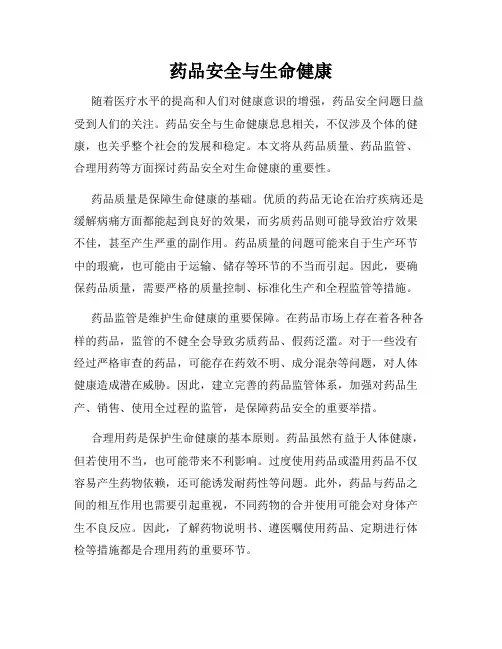 药品安全与生命健康

随着医疗水平的提高和人们对健康意识的增强，药品安全问题日益受到人们的关注。药品安全与生命健康息息相关，不仅涉及个体的健康，也关乎整个社会的发展和稳定。本文将从药品质量、药品监管、合理用药等方面探讨药品安全对生命健康的重要性。

药品质量是保障生命健康的基础。优质的药品无论在治疗疾病还是缓解病痛方面都能起到良好的效果，而劣质药品则可能导致治疗效果不佳，甚至产生严重的副作用。药品质量的问题可能来自于生产环节中的瑕疵，也可能由于运输、储存等环节的不当而引起。因此，要确保药品质量，需要严格的质量控制、标准化生产和全程监管等措施。

药品监管是维护生命健康的重要保障。在药品市场上存在着各种各样的药品，监管的不健全会导致劣质药品、假药泛滥。对于一些没有经过严格审查的药品，可能存在药效不明、成分混杂等问题，对人体健康造成潜在威胁。因此，建立完善的药品监管体系，加强对药品生产、销售、使用全过程的监管，是保障药品安全的重要举措。

合理用药是保护生命健康的基本原则。药品虽然有益于人体健康，但若使用不当，也可能带来不利影响。过度使用药品或滥用药品不仅容易产生药物依赖，还可能诱发耐药性等问题。此外，药品与药品之间的相互作用也需要引起重视，不同药物的合并使用可能会对身体产生不良反应。因此，了解药物说明书、遵医嘱使用药品、定期进行体检等措施都是合理用药的重要环节。